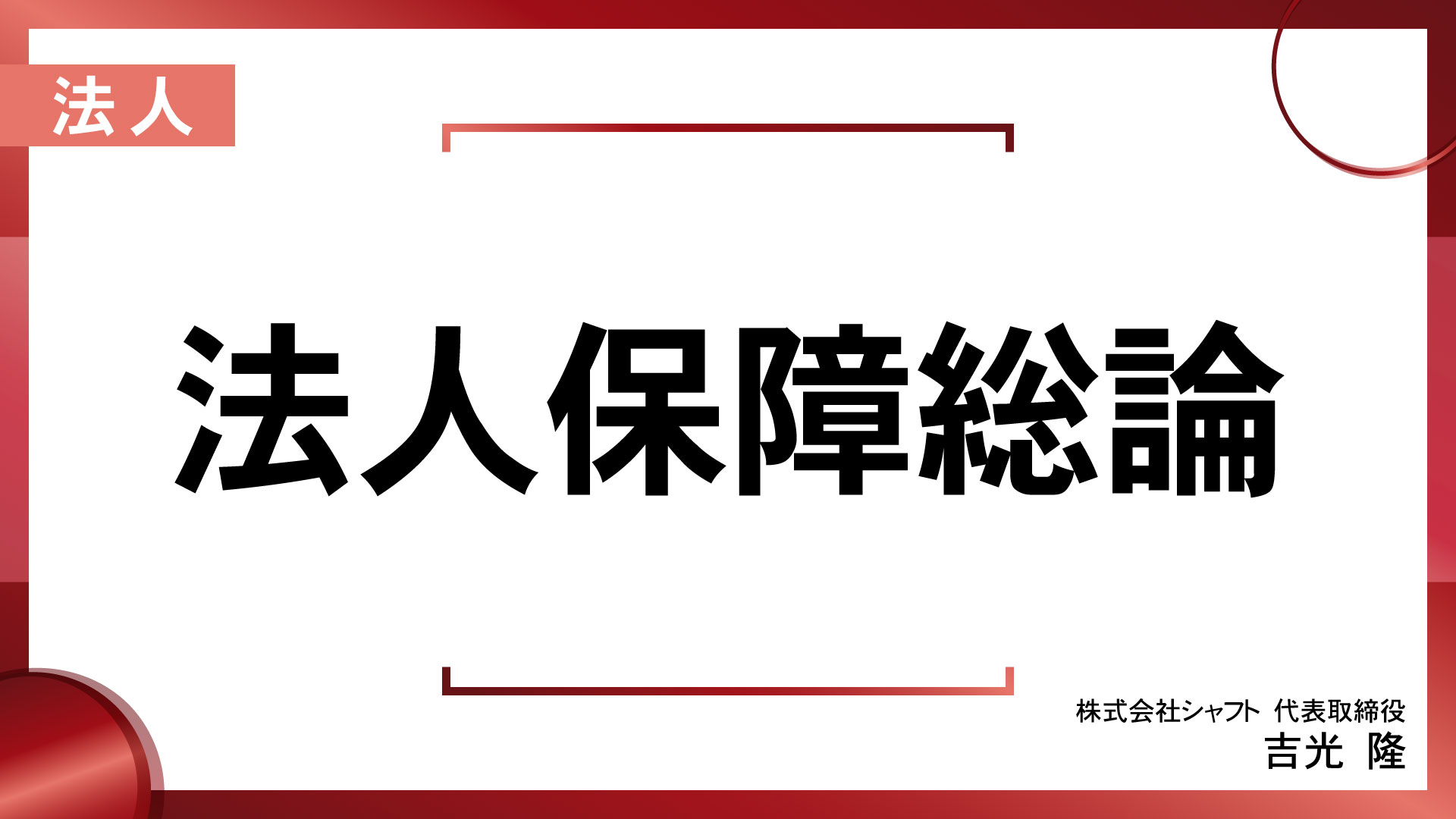 法人

法人保障総論

株式会社シャフト 代表取締役
吉光 隆